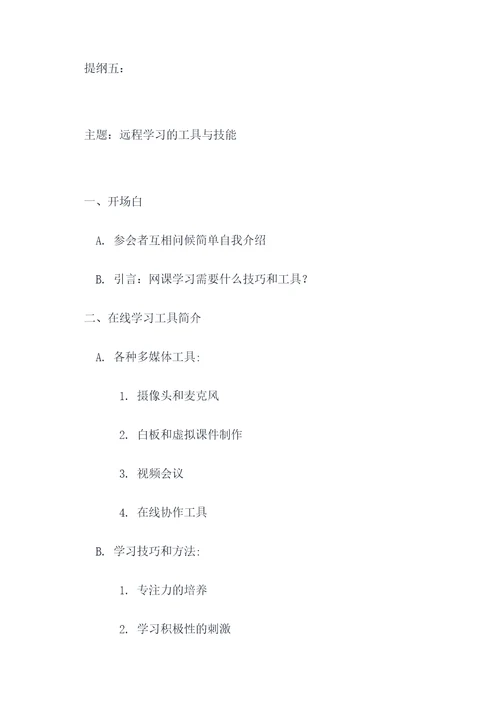 提纲五：

主题：远程学习的工具与技能

一、开场白

A. 参会者互相问候简单自我介绍

B. 引言：网课学习需要什么技巧和工具？

二、在线学习工具简介

A. 各种多媒体工具：

1. 摄像头和麦克风

2. 白板和虚拟课件制作

3. 视频会议

4. 在线协作工具

B. 学习技巧和方法：

1. 专注力的培养

2. 学习积极性的刺激